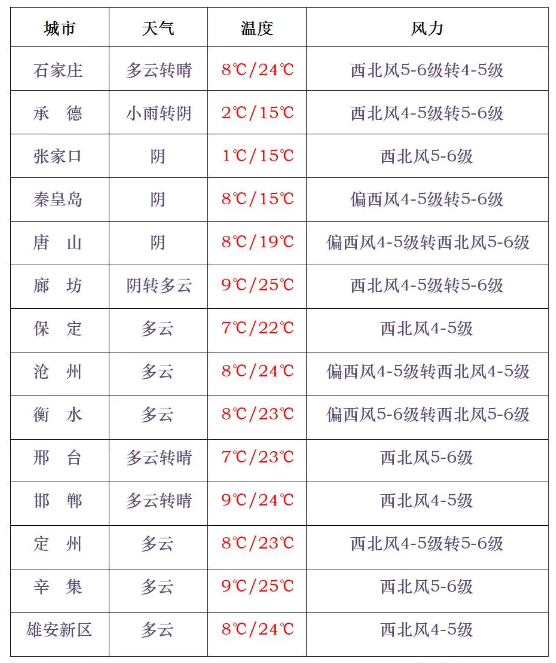 | 城市 | 天气 | 温度 | 风力 |
|---|---|---|---|
| 石家庄 | 多云转晴 | 8℃/24℃ | 西北风5-6级转4-5级 |
| 承　德 | 小雨转阴 | 2℃/15℃ | 西北风4-5级转5-6级 |
| 张家口 | 阴 | 1℃/15℃ | 西北风5-6级 |
| 秦皇岛 | 阴 | 8℃/15℃ | 偏西风4-5级转5-6级 |
| 唐　山 | 阴 | 8℃/19℃ | 偏西风4-5级转西北风5-6级 |
| 廊　坊 | 阴转多云 | 9℃/25℃ | 西北风4-5级转5-6级 |
| 保　定 | 多云 | 7℃/22℃ | 西北风4-5级 |
| 沧　州 | 多云 | 8℃/24℃ | 偏西风4-5级转西北风4-5级 |
| 衡　水 | 多云 | 8℃/23℃ | 偏西风5-6级转西北风5-6级 |
| 邢　台 | 多云转晴 | 7℃/23℃ | 西北风5-6级 |
| 邯　郸 | 多云转晴 | 9℃/24℃ | 西北风4-5级 |
| 定　州 | 多云 | 8℃/23℃ | 西北风4-5级转5-6级 |
| 辛　集 | 多云 | 9℃/25℃ | 西北风5-6级 |
| 雄安新区 | 多云 | 8℃/24℃ | 西北风4-5级 |